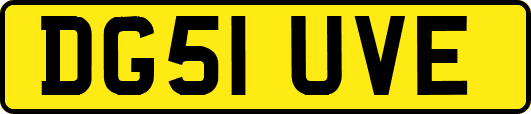 DG51 UVE